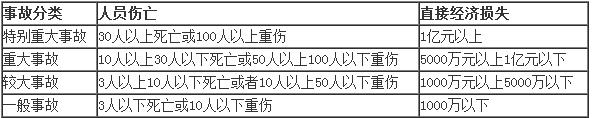 | 事故分类 | 人员伤亡 | 直接经济损失 |
|---|---|---|
| 特别重大事故 | 30人以上死亡或100人以上重伤 | 1亿元以上 |
| 重大事故 | 10人以上30人以下死亡或50人以上100人以下重伤 | 5000万元以上1亿元以下 |
| 较大事故 | 3人以上10人以下死亡或者10人以上50人以下重伤 | 1000万元以上5000万以下 |
| 一般事故 | 3人以下死亡或10人以下重伤 | 1000万以下 |